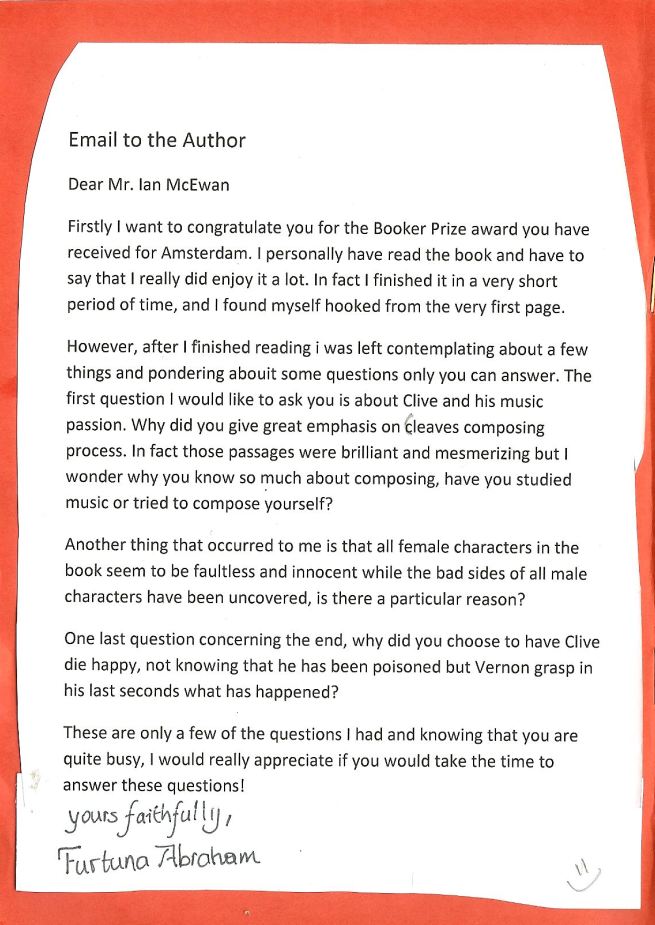 Email to the Author

Dear Mr. Ian McEwan

Firstly I want to congratulate you for the Booker Prize award you have received for Amsterdam. I personally have read the book and have to say that I really did enjoy it a lot. In fact I finished it in a very short period of time, and I found myself hooked from the very first page.

However, after I finished reading i was left contemplating about a few things and pondering abouit some questions only you can answer. The first question I would like to ask you is about Clive and his music passion. Why did you give great emphasis on Cleaves composing process. In fact those passages were brilliant and mesmerizing but I wonder why you know so much about composing, have you studied music or tried to compose yourself?

Another thing that occurred to me is that all female characters in the book seem to be faultless and innocent while the bad sides of all male characters have been uncovered, is there a particular reason?

One last question concerning the end, why did you choose to have Clive die happy, not knowing that he has been poisoned but Vernon grasp in his last seconds what has happened?

These are only a few of the questions I had and knowing that you are quite busy, I would really appreciate if you would take the time to answer these questions!

yours faithfully,
Furtuna Abraham